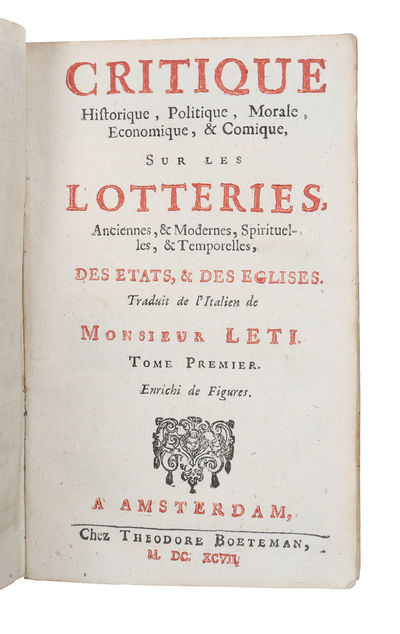 CRITIQUE
Historique, Politique, Morale, Economique, & Comique,

SUR LES

LOTTERIES,
Anciennes, & Modernes, Spirituelles, & Temporelles,

DES ETATS, & DES EGLISES.
Traduit de l'Italien de

MONSIEUR LETI.
TOME PREMIER.
Enrichi de Figures.

A AMSTERDAM,
Chez THEODORE BOETEMAN,
M. DC. XCVII.